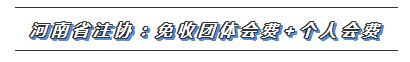 河南省注协：免收团体会费+个人会费